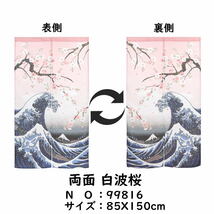 表側

裏側

両面 白波桜

ＮＯ：99816

サイズ：85X150cm